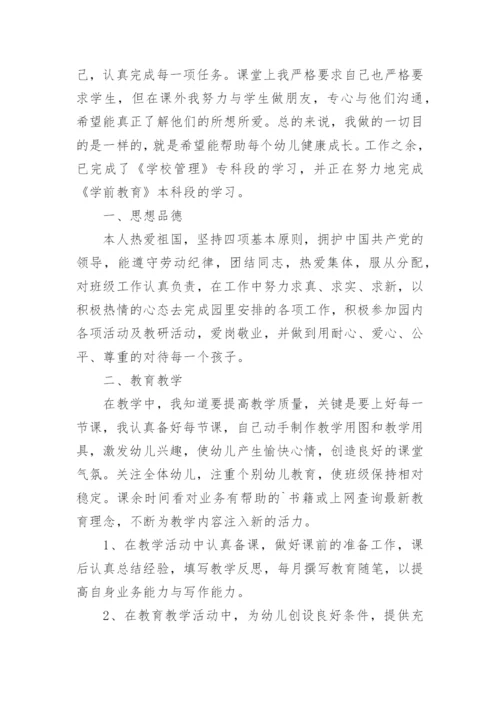 己，认真完成每一项任务。课堂上我严格要求自己也严格要求学生，但在课外我努力与学生做朋友，专心与他们沟通，希望能真正了解他们的所想所爱。总的来说，我做的一切目的是一样的，就是希望能帮助每个幼儿健康成长。工作之余，已完成了《学校管理》专科段的学习，并正在努力地完成《学前教育》本科段的学习。

一、思想品德

本人热爱祖国，坚持四项基本原则，拥护中国共产党的领导，能遵守劳动纪律，团结同志，热爱集体，服从分配，对班级工作认真负责，在工作中努力求真、求实、求新，以积极热情的心态去完成园里安排的各项工作，积极参加园内各项活动及教研活动，爱岗敬业，并做到用耐心、爱心、公平、尊重的对待每一个孩子。

二、教育教学

在教学中，我知道要提高教学质量，关键是要上好每一节课，我认真备好每节课，自己动手制作教学用图和教学用具，激发幼儿兴趣，使幼儿产生愉快心情，创造良好的课堂气氛。关注全体幼儿，注重个别幼儿教育，使班级保持相对稳定。课余时间看对业务有帮助的`书籍或上网查询最新教育理念，不断为教学内容注入新的活力。

1、在教学活动中认真备课，做好课前的准备工作，课后认真总结经验，填写教学反思，每月撰写教育随笔，以提高自身业务能力与写作能力。

2、在教育教学活动中，为幼儿创设良好条件，提供充